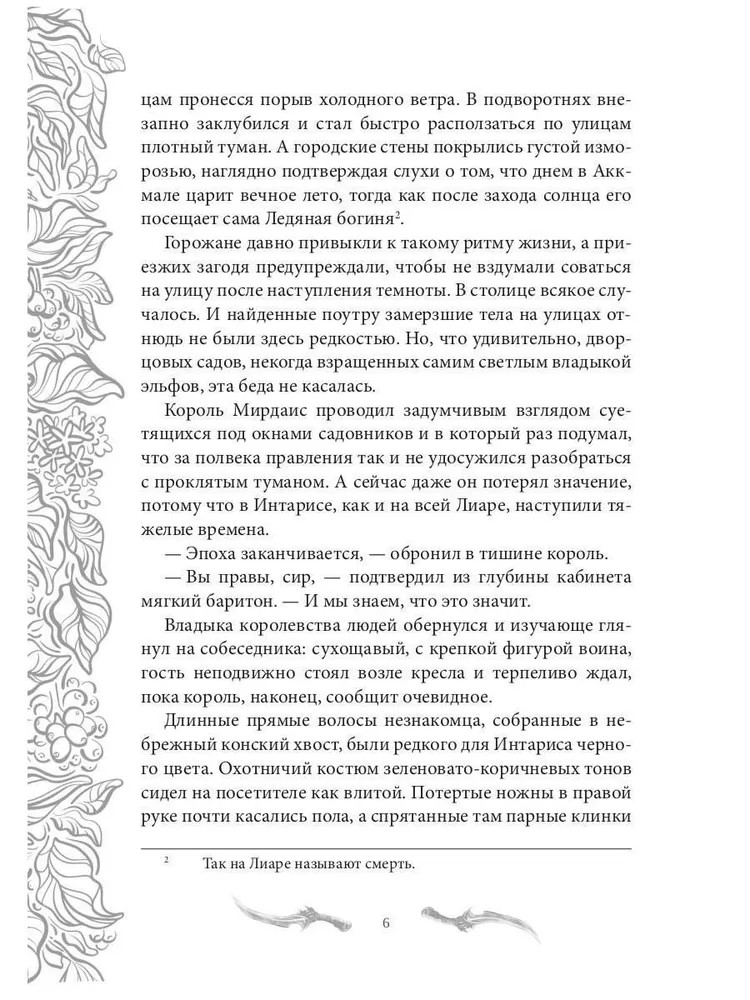 цам пронесся порыв холодного ветра. В подворотнях внезапно заклубился и стал быстро расползаться по улицам плотный туман. А городские стены покрылись густой изморозью, наглядно подтверждая слухи о том, что днем в Аккмале царит вечное лето, тогда как после захода солнца его посещает сама Ледяная богиня$^2$.

Горожане давно привыкли к такому ритму жизни, а приезжих загодя предупреждали, чтобы не вздумали соваться на улицу после наступления темноты. В столице всякое случалось. И найденные поутру замерзшие тела на улицах отнюдь не были здесь редкостью. Но, что удивительно, дворцовых садов, некогда взращенных самим светлым владыкой эльфов, эта беда не касалась.

Король Мирдаис проводил задумчивым взглядом суетящихся под окнами садовников и в который раз подумал, что за полвека правления так и не удосужился разобраться с проклятым туманом. А сейчас даже он потерял значение, потому что в Интарисе, как и на всей Лиаре, наступили тяжелые времена.

— Эпоха заканчивается, — обронил в тишине король.

— Вы правы, сир, — подтвердил из глубины кабинета мягкий баритон. — И мы знаем, что это значит.

Владыка королевства людей обернулся и изучающе глянул на собеседника: сухощавый, с крепкой фигурой воина, гость неподвижно стоял возле кресла и терпеливо ждал, пока король, наконец, сообщит очевидное.

Длинные прямые волосы незнакомца, собранные в небрежный конский хвост, были редкого для Интариса черного цвета. Охотничий костюм зеленовато-коричневых тонов сидел на посетителе как влитой. Потертые ножны в правой руке почти касались пола, а спрятанные там парные клинки

$^2$ Так на Лиаре называют смерть.

6